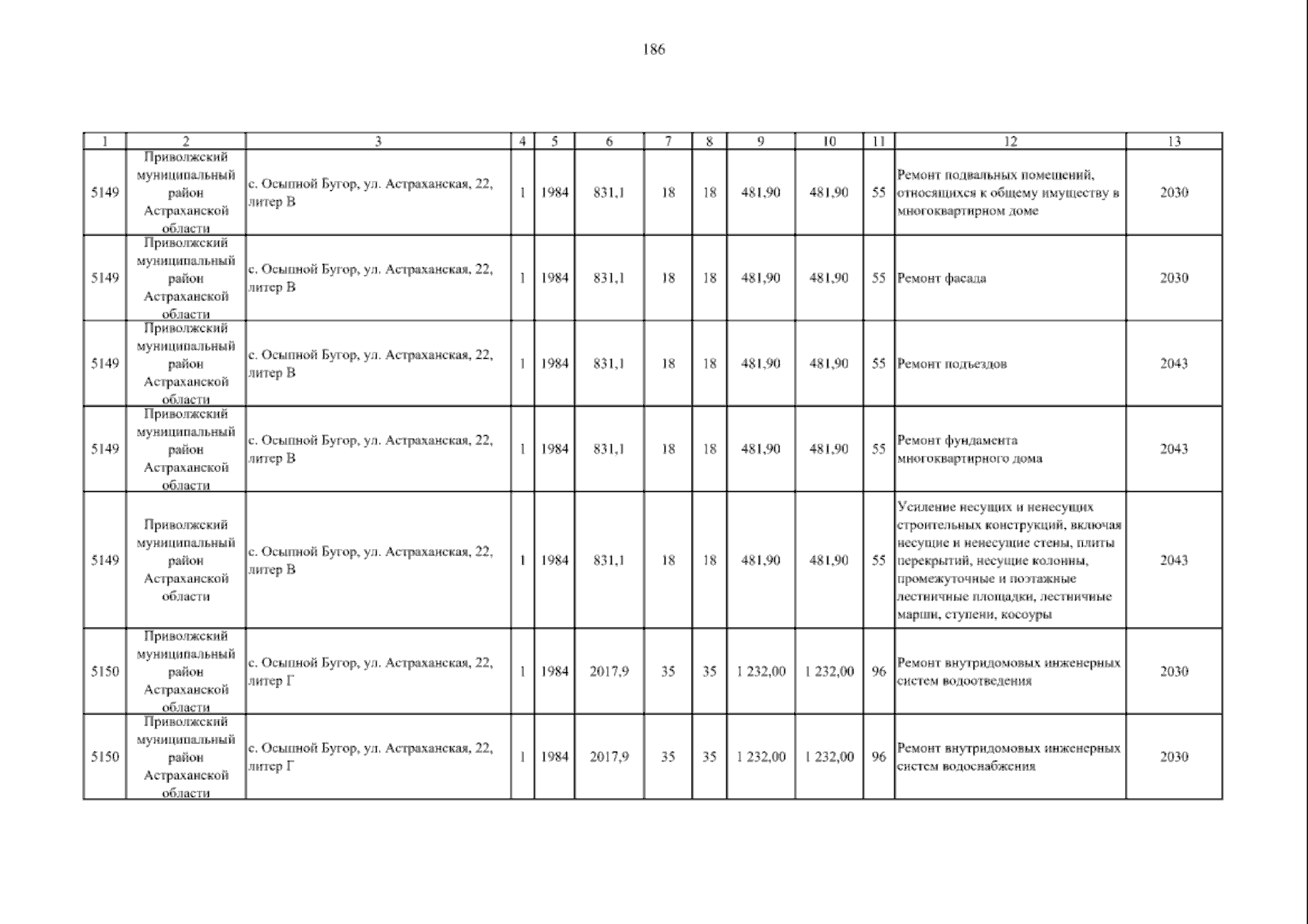 186

| 1 | 2 | 3 | 4 | 5 | 6 | 7 | 8 | 9 | 10 | 11 | 12 | 13 |
|---|---|---|---|---|---|---|---|---|---|---|---|---|
| 5149 | Приволжский муниципальный район Астраханской области | с. Осыпной Бугор, ул. Астраханская, 22, литер В | 1 | 1984 | 831,1 | 18 | 18 | 481,90 | 481,90 | 55 | Ремонт подвальных помещений, относящихся к общему имуществу в многоквартирном доме | 2030 |
| 5149 | Приволжский муниципальный район Астраханской области | с. Осыпной Бугор, ул. Астраханская, 22, литер В | 1 | 1984 | 831,1 | 18 | 18 | 481,90 | 481,90 | 55 | Ремонт фасада | 2030 |
| 5149 | Приволжский муниципальный район Астраханской области | с. Осыпной Бугор, ул. Астраханская, 22, литер В | 1 | 1984 | 831,1 | 18 | 18 | 481,90 | 481,90 | 55 | Ремонт подъездов | 2043 |
| 5149 | Приволжский муниципальный район Астраханской области | с. Осыпной Бугор, ул. Астраханская, 22, литер В | 1 | 1984 | 831,1 | 18 | 18 | 481,90 | 481,90 | 55 | Ремонт фундамента многоквартирного дома | 2043 |
| 5149 | Приволжский муниципальный район Астраханской области | с. Осыпной Бугор, ул. Астраханская, 22, литер В | 1 | 1984 | 831,1 | 18 | 18 | 481,90 | 481,90 | 55 | Усиление несущих и ненесущих строительных конструкций, включая несущие и ненесущие стены, плиты перекрытий, несущие колонны, промежуточные и поэтажные лестничные площадки, лестничные марши, ступени, косоуры | 2043 |
| 5150 | Приволжский муниципальный район Астраханской области | с. Осыпной Бугор, ул. Астраханская, 22, литер Г | 1 | 1984 | 2017,9 | 35 | 35 | 1 232,00 | 1 232,00 | 96 | Ремонт внутридомовых инженерных систем водоотведения | 2030 |
| 5150 | Приволжский муниципальный район Астраханской области | с. Осыпной Бугор, ул. Астраханская, 22, литер Г | 1 | 1984 | 2017,9 | 35 | 35 | 1 232,00 | 1 232,00 | 96 | Ремонт внутридомовых инженерных систем водоснабжения | 2030 |